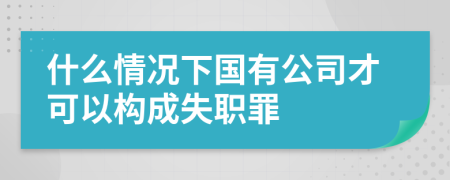 什么情况下国有公司才可以构成失职罪